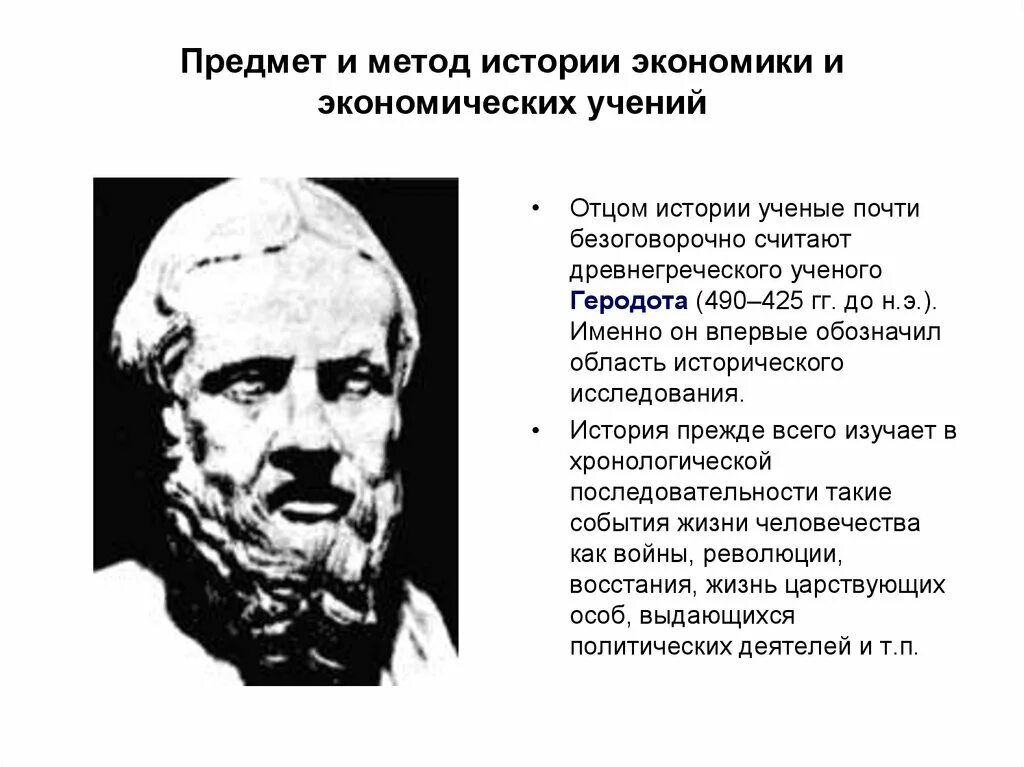 Предмет и метод истории экономики и экономических учений

• Отцом истории ученые почти безоговорочно считают древнегреческого ученого Геродота (490–425 гг. до н.э.). Именно он впервые обозначил область исторического исследования.

• История прежде всего изучает в хронологической последовательности такие события жизни человечества как войны, революции, восстания, жизнь царствующих особ, выдающихся политических деятелей и т.п.